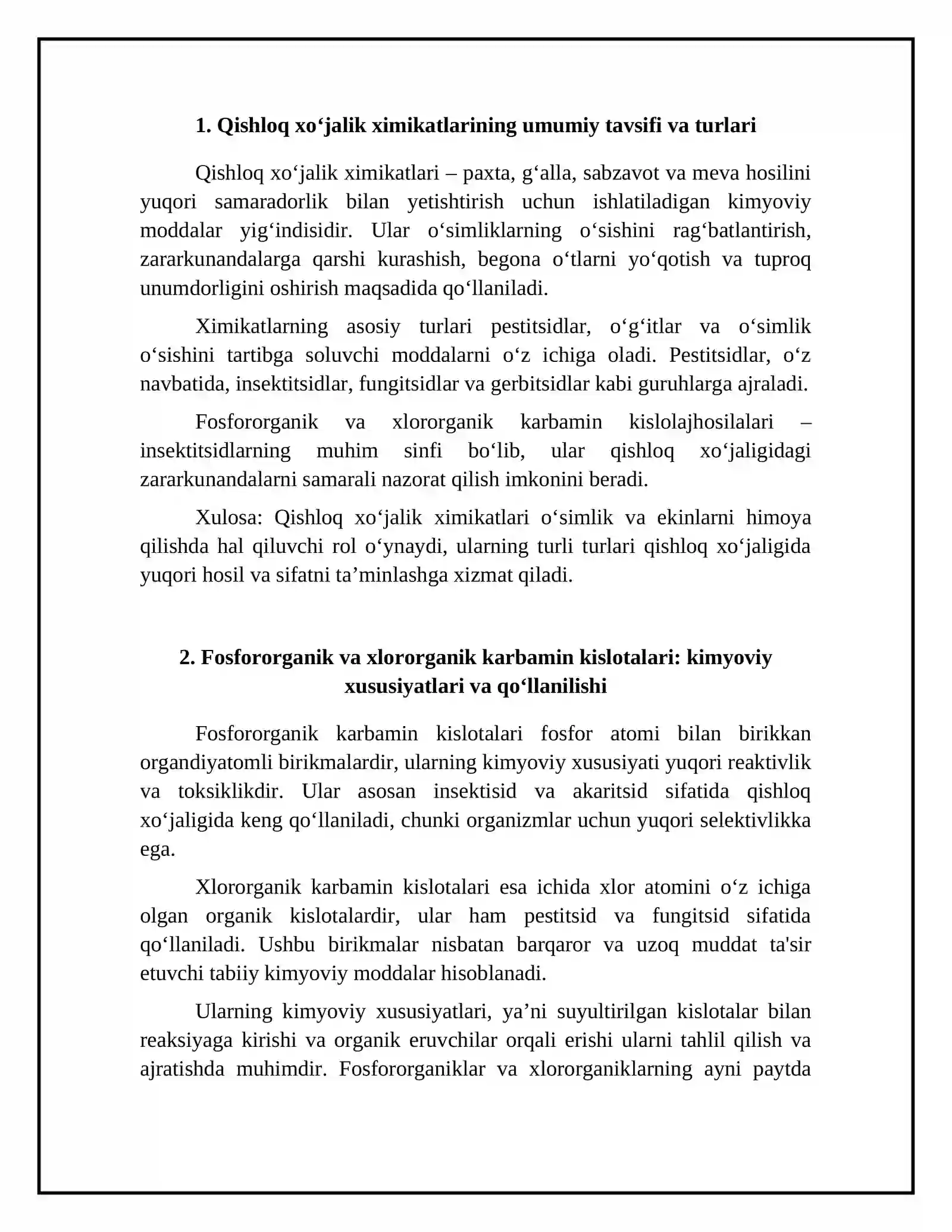 1. Qishloq xo'jalik ximikatlarining umumiy tavsifi va turlari

Qishloq xo'jalik ximikatlari – paxta, g'alla, sabzavot va meva hosilini yuqori samaradorlik bilan yetishtirish uchun ishlatiladigan kimyoviy moddalar yig'indisidir. Ular o'simliklarning o'sishini rag'batlantirish, zararkunandalarga qarshi kurashish, begona o'tlarni yo'qotish va tuproq unumdorligini oshirish maqsadida qo'llaniladi.

Ximikatlarning asosiy turlari pestitsidlar, o'g'itlar va o'simlik o'sishini tartibga soluvchi moddalarni o'z ichiga oladi. Pestitsidlar, o'z navbatida, insektitsidlar, fungitsidlar va gerbitsidlar kabi guruhlarga ajraladi.

Fosfororganik va xlororganik karbamin kislolajhosilalari – insektitsidlarning muhim sinfi bo'lib, ular qishloq xo'jaligidagi zararkunandalarni samarali nazorat qilish imkonini beradi.

Xulosa: Qishloq xo'jalik ximikatlari o'simlik va ekinlarni himoya qilishda hal qiluvchi rol o'ynaydi, ularning turli turlari qishloq xo'jaligida yuqori hosil va sifatni ta'minlashga xizmat qiladi.

2. Fosfororganik va xlororganik karbamin kislotalari: kimyoviy xususiyatlari va qo'llanilishi

Fosfororganik karbamin kislotalari fosfor atomi bilan birikkan organdiyatomli birikmalardir, ularning kimyoviy xususiyati yuqori reaktivlik va toksiklikdir. Ular asosan insektisid va akaritsid sifatida qishloq xo'jaligida keng qo'llaniladi, chunki organizmlar uchun yuqori selektivlikka ega.

Xlororganik karbamin kislotalari esa ichida xlor atomini o'z ichiga olgan organik kislotalardir, ular ham pestitsid va fungitsid sifatida qo'llaniladi. Ushbu birikmalar nisbatan barqaror va uzoq muddat ta'sir etuvchi tabiiy kimyoviy moddalar hisoblanadi.

Ularning kimyoviy xususiyatlari, ya'ni suyultirilgan kislotalar bilan reaksiyaga kirishi va organik eruvchilar orqali erishi ularni tahlil qilish va ajratishda muhimdir. Fosfororganiklar va xlororganiklarning ayni paytda